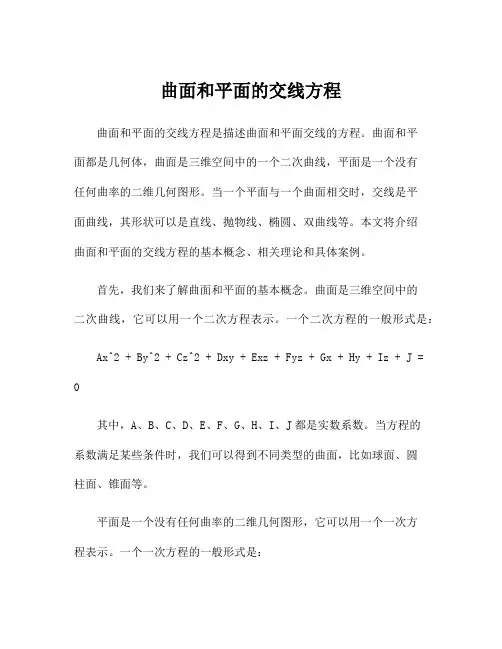 曲面和平面的交线方程

曲面和平面的交线方程是描述曲面和平面交线的方程。曲面和平面都是几何体，曲面是三维空间中的一个二次曲线，平面是一个没有任何曲率的二维几何图形。当一个平面与一个曲面相交时，交线是平面曲线，其形状可以是直线、抛物线、椭圆、双曲线等。本文将介绍曲面和平面的交线方程的基本概念、相关理论和具体案例。

首先，我们来了解曲面和平面的基本概念。曲面是三维空间中的二次曲线，它可以用一个二次方程表示。一个二次方程的一般形式是：

Ax^2 + By^2 + Cz^2 + Dxy + Exz + Fyz + Gx + Hy + Iz + J = 0

其中，A、B、C、D、E、F、G、H、I、J都是实数系数。当方程的系数满足某些条件时，我们可以得到不同类型的曲面，比如球面、圆柱面、锥面等。

平面是一个没有任何曲率的二维几何图形，它可以用一个一次方程表示。一个一次方程的一般形式是：